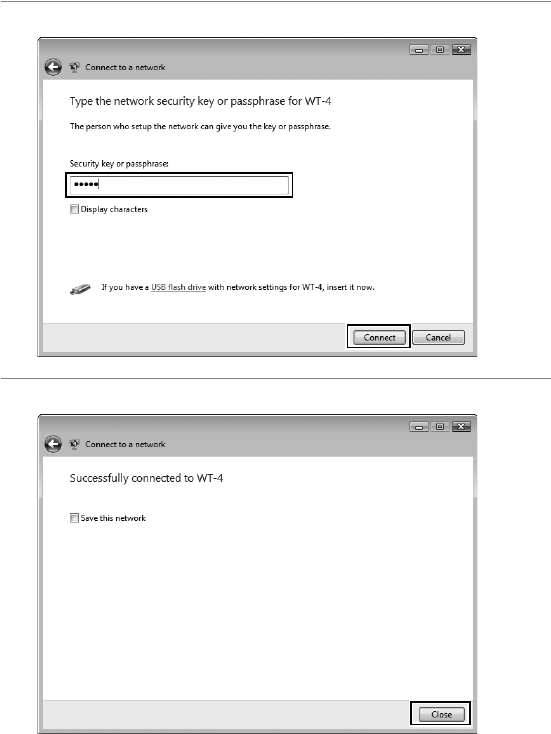 Connect to a network

Type the network security key or passphrase for WT-4

The person who setup the network can give you the key or passphrase.

Security key or passphrase:

•••••

Display characters

If you have a USB flash drive with network settings for WT-4, insert it now.

Connect Cancel

Connect to a network

Successfully connected to WT-4

Save this network

Close